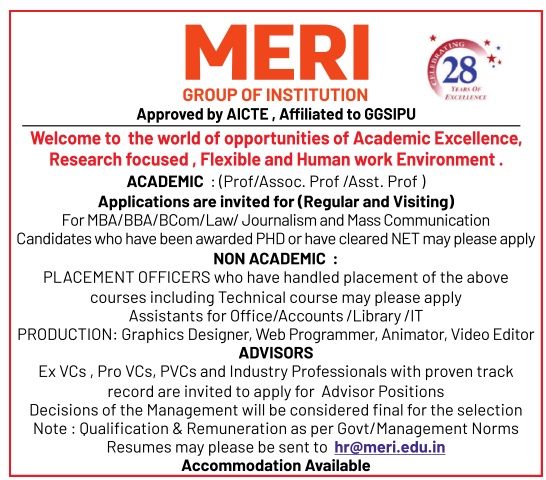 MERI
GROUP OF INSTITUTION

CELEBRATING 28 YEARS OF EXCELLENCE

Approved by AICTE , Affiliated to GGSIPU

Welcome to the world of opportunities of Academic Excellence, Research focused , Flexible and Human work Environment .

ACADEMIC : (Prof/Assoc. Prof /Asst. Prof )
Applications are invited for (Regular and Visiting)
For MBA/BBA/BCom/Law/ Journalism and Mass Communication
Candidates who have been awarded PHD or have cleared NET may please apply

NON ACADEMIC :
PLACEMENT OFFICERS who have handled placement of the above courses including Technical course may please apply
Assistants for Office/Accounts /Library /IT
PRODUCTION: Graphics Designer, Web Programmer, Animator, Video Editor

ADVISORS
Ex VCs , Pro VCs, PVCs and Industry Professionals with proven track record are invited to apply for Advisor Positions
Decisions of the Management will be considered final for the selection
Note : Qualification & Remuneration as per Govt/Management Norms
Resumes may please be sent to hr@meri.edu.in
Accommodation Available